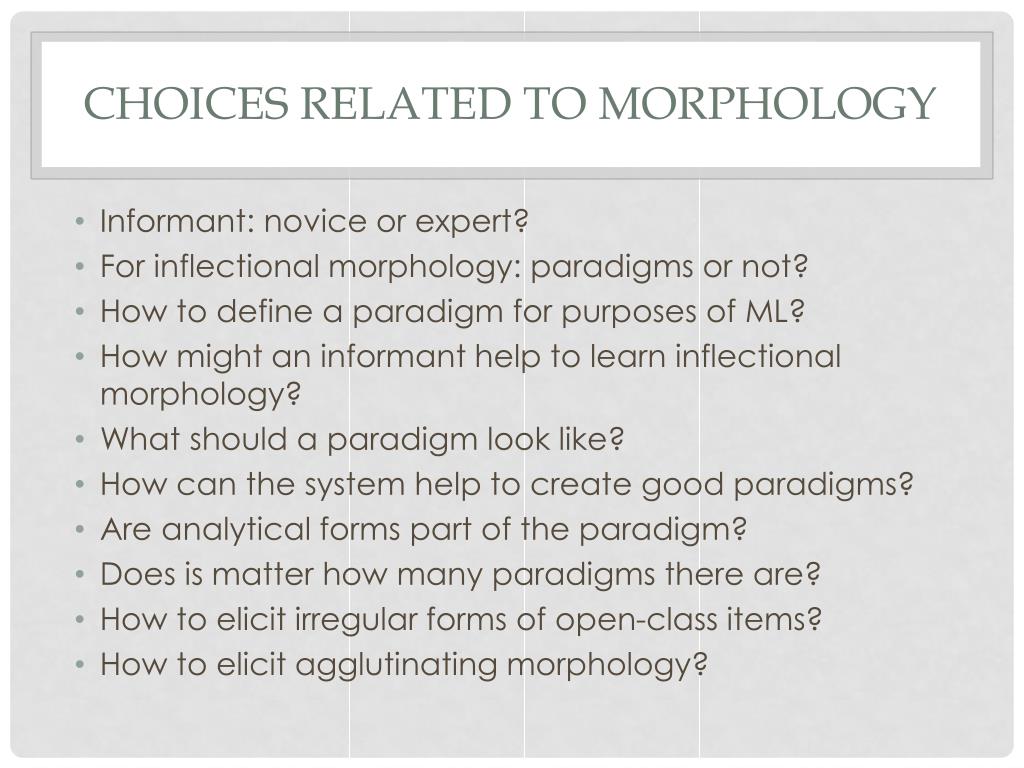 CHOICES RELATED TO MORPHOLOGY

• Informant: novice or expert?
• For inflectional morphology: paradigms or not?
• How to define a paradigm for purposes of ML?
• How might an informant help to learn inflectional morphology?
• What should a paradigm look like?
• How can the system help to create good paradigms?
• Are analytical forms part of the paradigm?
• Does is matter how many paradigms there are?
• How to elicit irregular forms of open-class items?
• How to elicit agglutinating morphology?